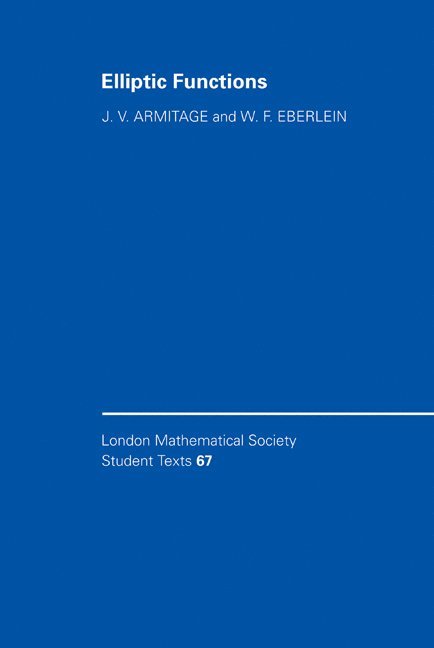 Elliptic Functions

J. V. ARMITAGE and W. F. EBERLEIN

London Mathematical Society Student Texts 67